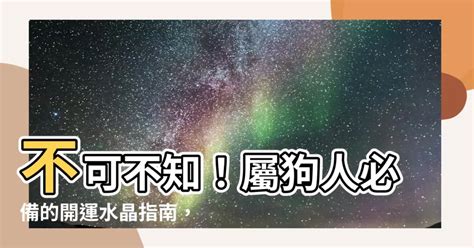 不可不知！屬狗人必備的開運水晶指南，